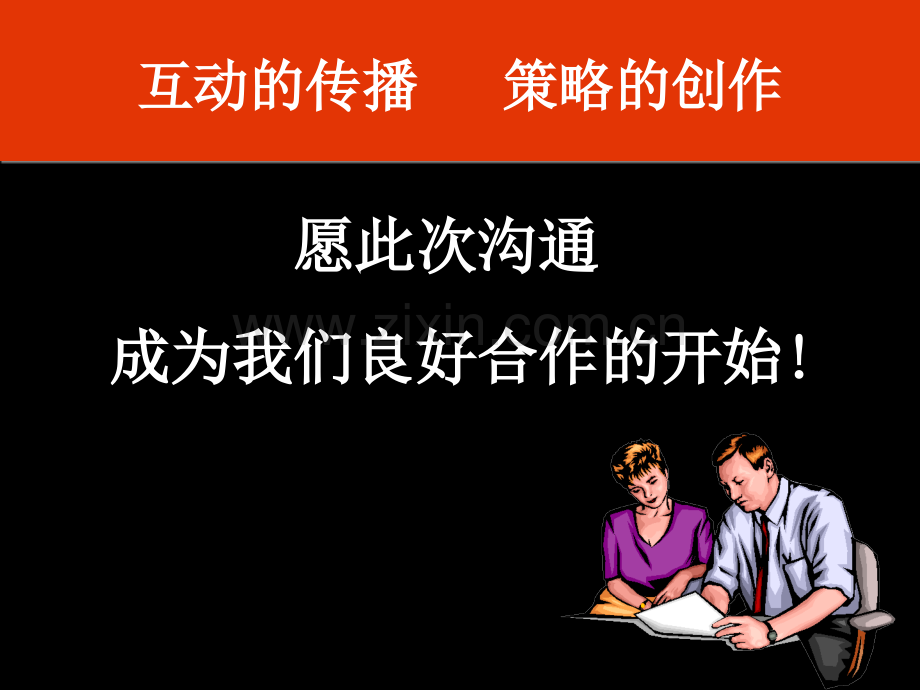 互动的传播　策略的创作

愿此次沟通

www.zixin.com.cn

成为我们良好合作的开始！